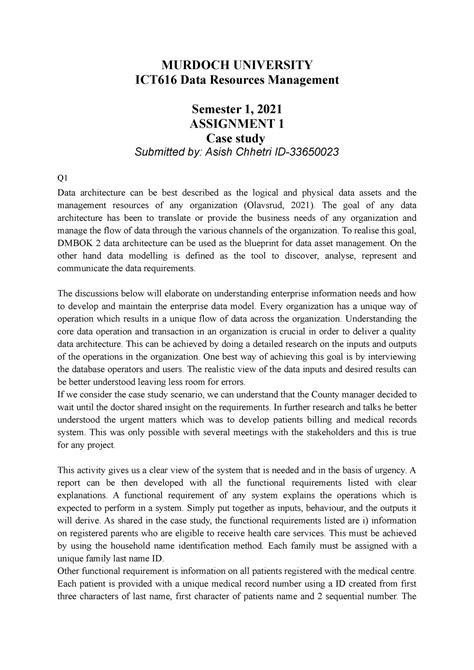 MURDOCH UNIVERSITY
ICT616 Data Resources Management

Semester 1, 2021
ASSIGNMENT 1
Case study
Submitted by: Asish Chhetri ID-33650023

Q1

Data architecture can be best described as the logical and physical data assets and the management resources of any organization (Olavsrud, 2021). The goal of any data architecture has been to translate or provide the business needs of any organization and manage the flow of data through the various channels of the organization. To realise this goal, DMBOK 2 data architecture can be used as the blueprint for data asset management. On the other hand data modelling is defined as the tool to discover, analyse, represent and communicate the data requirements.

The discussions below will elaborate on understanding enterprise information needs and how to develop and maintain the enterprise data model. Every organization has a unique way of operation which results in a unique flow of data across the organization. Understanding the core data operation and transaction in an organization is crucial in order to deliver a quality data architecture. This can be achieved by doing a detailed research on the inputs and outputs of the operations in the organization. One best way of achieving this goal is by interviewing the database operators and users. The realistic view of the data inputs and desired results can be better understood leaving less room for errors.
If we consider the case study scenario, we can understand that the County manager decided to wait until the doctor shared insight on the requirements. In further research and talks he better understood the urgent matters which was to develop patients billing and medical records system. This was only possible with several meetings with the stakeholders and this is true for any project.

This activity gives us a clear view of the system that is needed and in the basis of urgency. A report can be then developed with all the functional requirements listed with clear explanations. A functional requirement of any system explains the operations which is expected to perform in a system. Simply put together as inputs, behaviour, and the outputs it will derive. As shared in the case study, the functional requirements listed are i) information on registered parents who are eligible to receive health care services. This must be achieved by using the household name identification method. Each family must be assigned with a unique family last name ID.
Other functional requirement is information on all patients registered with the medical centre. Each patient is provided with a unique medical record number using a ID created from first three characters of last name, first character of patients name and 2 sequential number. The